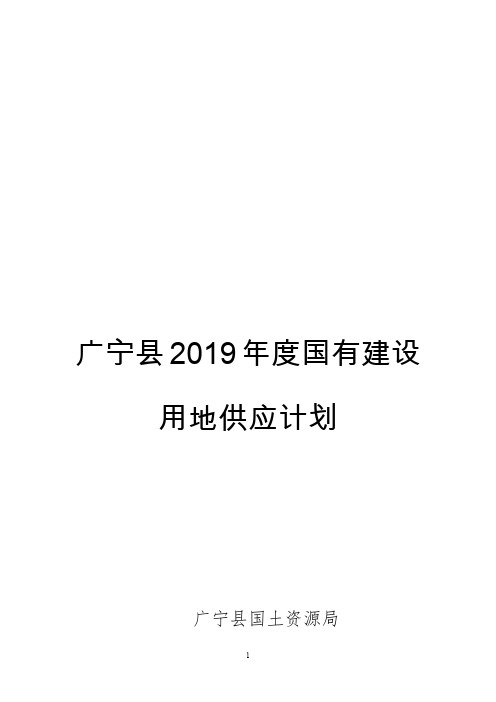 广宁县2019年度国有建设用地供应计划

广宁县国土资源局

1